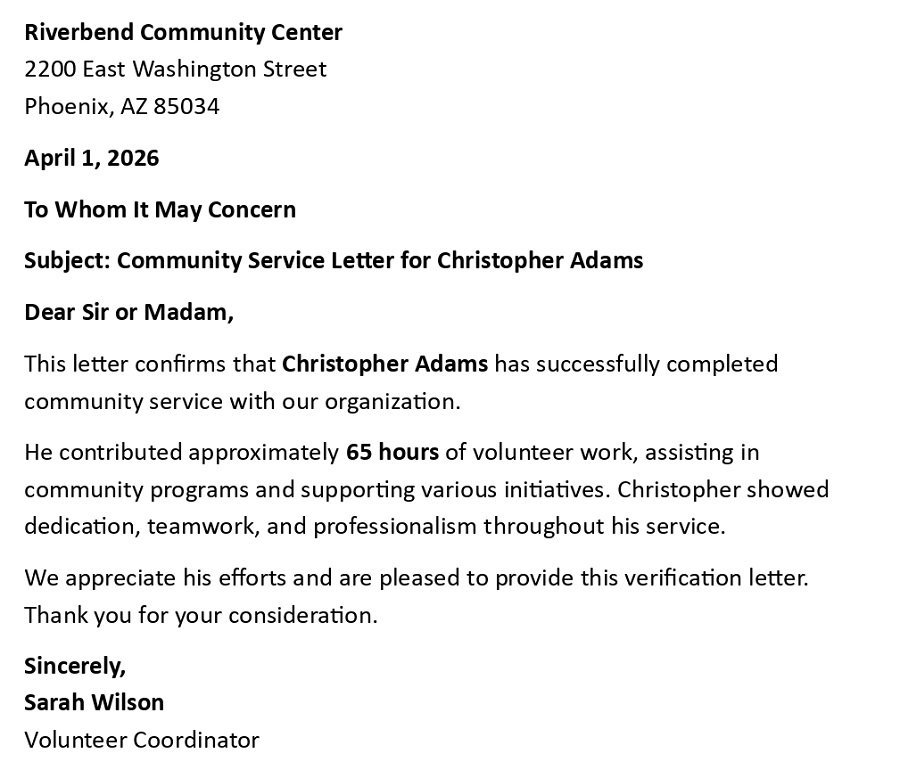 Riverbend Community Center
2200 East Washington Street
Phoenix, AZ 85034

April 1, 2026

To Whom It May Concern

Subject: Community Service Letter for Christopher Adams

Dear Sir or Madam,

This letter confirms that Christopher Adams has successfully completed community service with our organization.

He contributed approximately 65 hours of volunteer work, assisting in community programs and supporting various initiatives. Christopher showed dedication, teamwork, and professionalism throughout his service.

We appreciate his efforts and are pleased to provide this verification letter. Thank you for your consideration.

Sincerely,
Sarah Wilson
Volunteer Coordinator